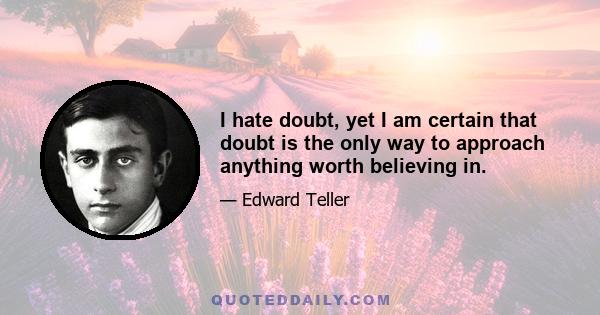 I hate doubt, yet I am certain that doubt is the only way to approach anything worth believing in.

— Edward Teller

QUOTEDDAILY.COM